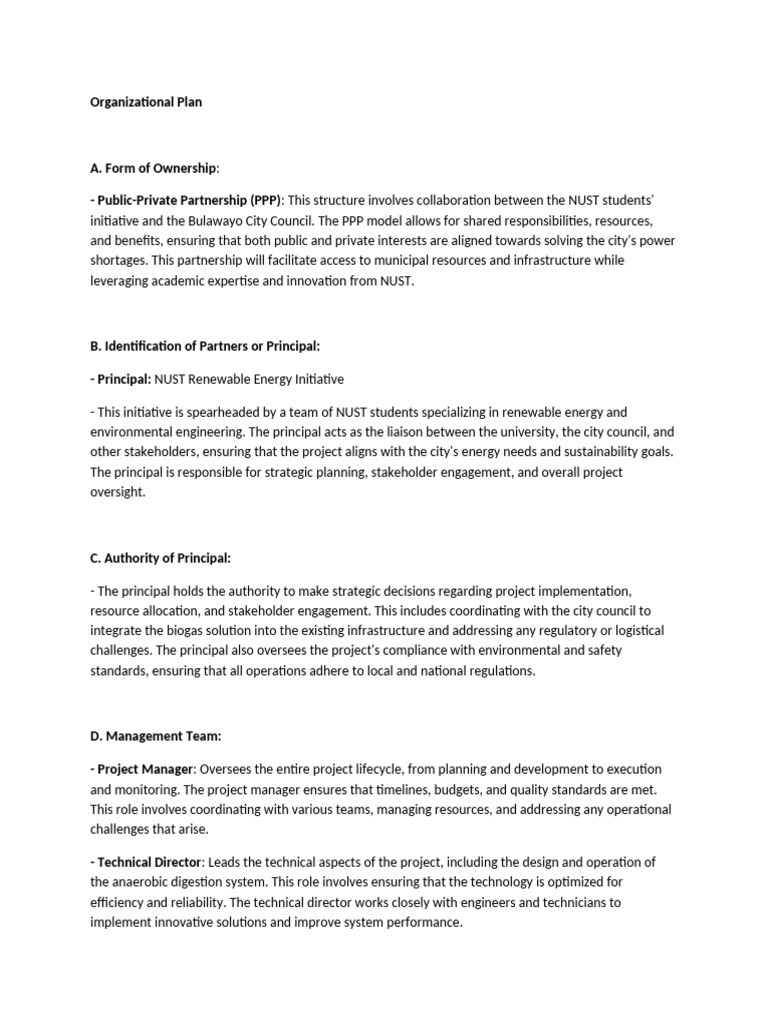 Organizational Plan

A. Form of Ownership:

- Public-Private Partnership (PPP): This structure involves collaboration between the NUST students' initiative and the Bulawayo City Council. The PPP model allows for shared responsibilities, resources, and benefits, ensuring that both public and private interests are aligned towards solving the city's power shortages. This partnership will facilitate access to municipal resources and infrastructure while leveraging academic expertise and innovation from NUST.

B. Identification of Partners or Principal:

- Principal: NUST Renewable Energy Initiative

- This initiative is spearheaded by a team of NUST students specializing in renewable energy and environmental engineering. The principal acts as the liaison between the university, the city council, and other stakeholders, ensuring that the project aligns with the city's energy needs and sustainability goals. The principal is responsible for strategic planning, stakeholder engagement, and overall project oversight.

C. Authority of Principal:

- The principal holds the authority to make strategic decisions regarding project implementation, resource allocation, and stakeholder engagement. This includes coordinating with the city council to integrate the biogas solution into the existing infrastructure and addressing any regulatory or logistical challenges. The principal also oversees the project's compliance with environmental and safety standards, ensuring that all operations adhere to local and national regulations.

D. Management Team:

- Project Manager: Oversees the entire project lifecycle, from planning and development to execution and monitoring. The project manager ensures that timelines, budgets, and quality standards are met. This role involves coordinating with various teams, managing resources, and addressing any operational challenges that arise.

- Technical Director: Leads the technical aspects of the project, including the design and operation of the anaerobic digestion system. This role involves ensuring that the technology is optimized for efficiency and reliability. The technical director works closely with engineers and technicians to implement innovative solutions and improve system performance.